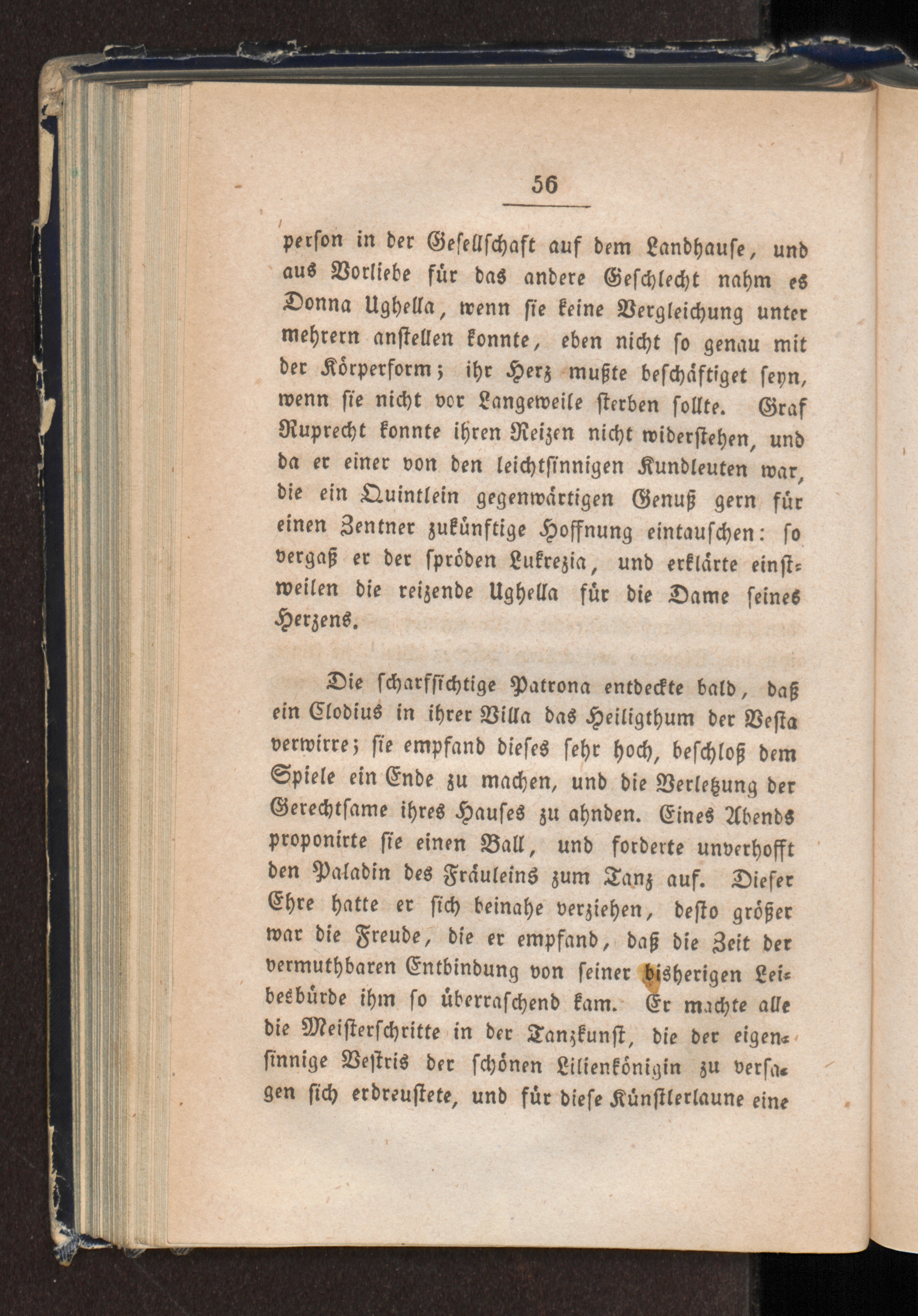 56

person in der Gesellschaft auf dem Landhause, und aus Vorliebe für das andere Geschlecht nahm es Donna Ughella, wenn sie keine Vergleichung unter mehrern anstellen konnte, eben nicht so genau mit der Körperform; ihr Herz mußte beschäftiget seyn, wenn sie nicht vor Langeweile sterben sollte. Graf Ruprecht konnte ihren Reizen nicht widerstehen, und da er einer von den leichtsinnigen Kundleuten war, die ein Quintlein gegenwärtigen Genuß gern für einen Zentner zukünftige Hoffnung eintauschen: so vergaß er der spröden Lukrezia, und erklärte einstweilen die reizende Ughella für die Dame seines Herzens.

Die scharfsichtige Patrona entdeckte bald, daß ein Clodius in ihrer Villa das Heiligthum der Vesta verwirre; sie empfand dieses sehr hoch, beschloß dem Spiele ein Ende zu machen, und die Verletzung der Gerechtsame ihres Hauses zu ahnden. Eines Abends proponirte sie einen Ball, und forderte unverhofft den Paladin des Fräuleins zum Tanz auf. Dieser Ehre hatte er sich beinahe verziehen, desto größer war die Freude, die er empfand, daß die Zeit der vermuthbaren Entbindung von seiner bisherigen Leibesbürde ihm so überraschend kam. Er machte alle die Meisterschritte in der Tanzkunst, die der eigensinnige Vestris der schönen Lilienkönigin zu versagen sich erdreustete, und für diese Künstlerlaune eine